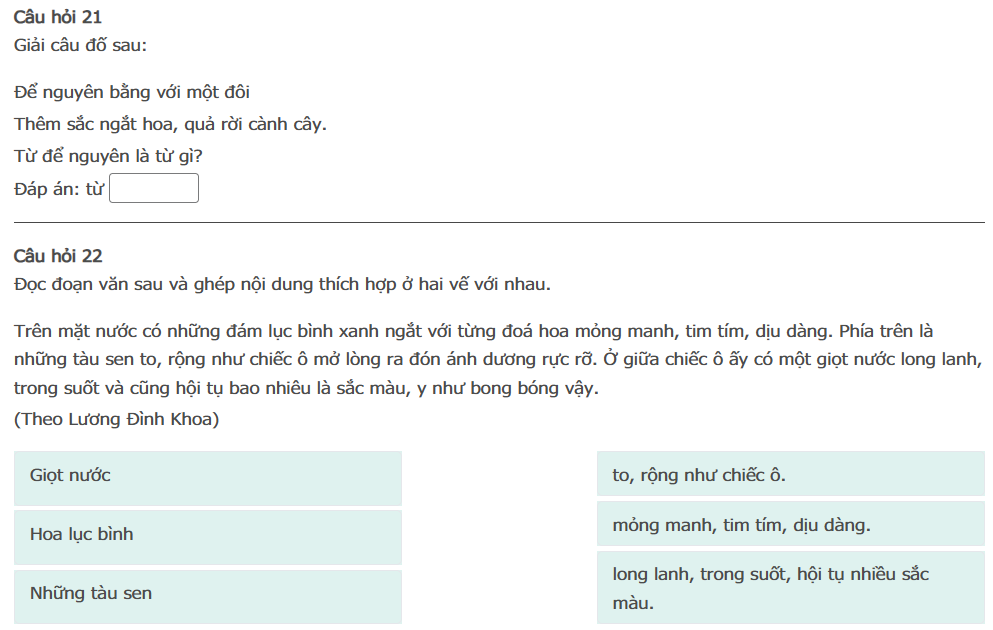 Câu hỏi 21
Giải câu đố sau:

Để nguyên bằng với một đôi
Thêm sắc ngắt hoa, quả rời cành cây.
Từ để nguyên là từ gì?
Đáp án: từ

Câu hỏi 22
Đọc đoạn văn sau và ghép nội dung thích hợp ở hai vế với nhau.

Trên mặt nước có những đám lục bình xanh ngắt với từng đoá hoa mỏng manh, tim tím, dịu dàng. Phía trên là những tàu sen to, rộng như chiếc ô mở lòng ra đón ánh dương rực rỡ. Ở giữa chiếc ô ấy có một giọt nước long lanh, trong suốt và cũng hội tụ bao nhiêu là sắc màu, y như bong bóng vậy.
(Theo Lương Đình Khoa)

Giọt nước

Hoa lục bình

Những tàu sen

to, rộng như chiếc ô.

mỏng manh, tim tím, dịu dàng.

long lanh, trong suốt, hội tụ nhiều sắc màu.